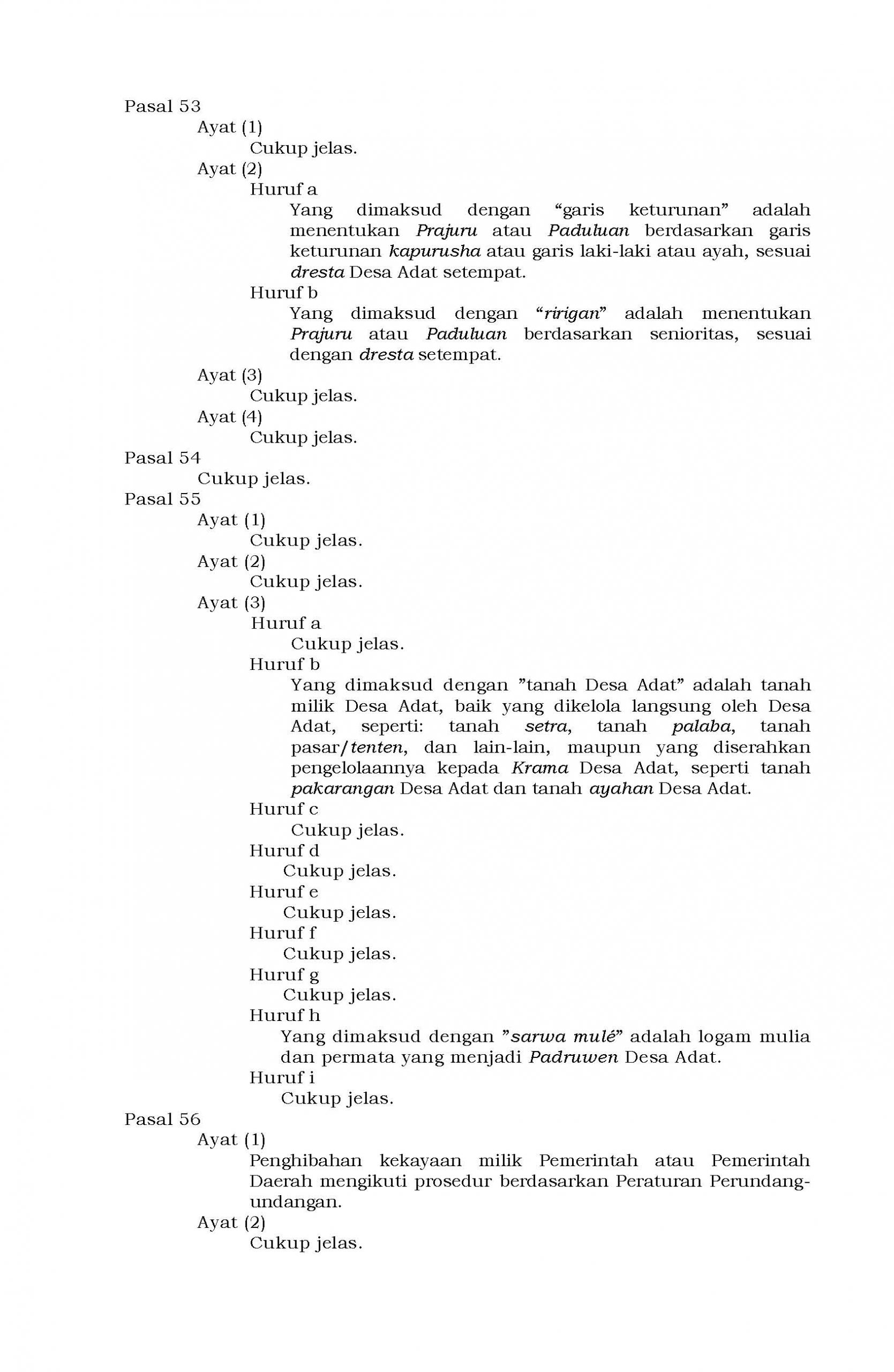 Pasal 53

Ayat (1)

Cukup jelas.

Ayat (2)

Huruf a

Yang dimaksud dengan “garis keturunan” adalah menentukan Prajuru atau Paduluan berdasarkan garis keturunan kapurusha atau garis laki-laki atau ayah, sesuai dresta Desa Adat setempat.

Huruf b

Yang dimaksud dengan “ririgan” adalah menentukan Prajuru atau Paduluan berdasarkan senioritas, sesuai dengan dresta setempat.

Ayat (3)

Cukup jelas.

Ayat (4)

Cukup jelas.

Pasal 54

Cukup jelas.

Pasal 55

Ayat (1)

Cukup jelas.

Ayat (2)

Cukup jelas.

Ayat (3)

Huruf a

Cukup jelas.

Huruf b

Yang dimaksud dengan ”tanah Desa Adat” adalah tanah milik Desa Adat, baik yang dikelola langsung oleh Desa Adat, seperti: tanah setra, tanah palaba, tanah pasar/tenten, dan lain-lain, maupun yang diserahkan pengelolaannya kepada Krama Desa Adat, seperti tanah pakarangan Desa Adat dan tanah ayahan Desa Adat.

Huruf c

Cukup jelas.

Huruf d

Cukup jelas.

Huruf e

Cukup jelas.

Huruf f

Cukup jelas.

Huruf g

Cukup jelas.

Huruf h

Yang dimaksud dengan ”sarwa mulé” adalah logam mulia dan permata yang menjadi Padruwen Desa Adat.

Huruf i

Cukup jelas.

Pasal 56

Ayat (1)

Penghibahan kekayaan milik Pemerintah atau Pemerintah Daerah mengikuti prosedur berdasarkan Peraturan Perundang-undangan.

Ayat (2)

Cukup jelas.